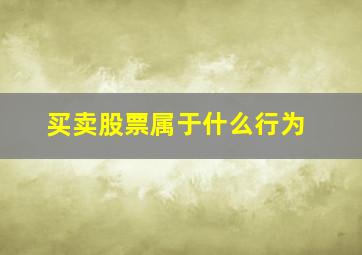 买卖股票属于什么行为